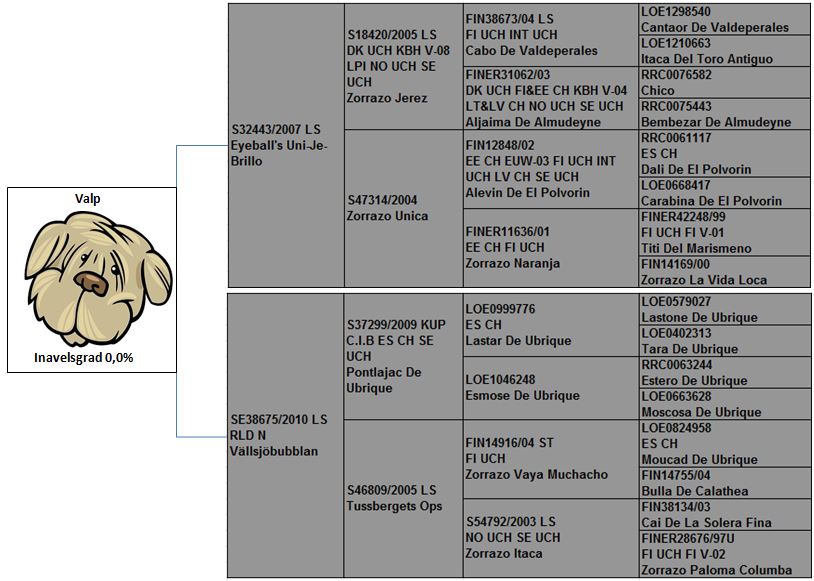 Valp

Inavelsgrad 0,0%

S32443/2007 LS
Eyeball's Uni-Je-Brillo

S18420/2005 LS
DK UCH KBH V-08
LPI NO UCH SE UCH
Zorrazo Jerez

FIN38673/04 LS
FI UCH INT UCH
Cabo De Valdeperales

LOE1298540
Cantaor De Valdeperales

LOE1210663
Itaca Del Toro Antiguo

FINER31062/03
DK UCH FI&EE CH KBH V-04
LT&LV CH NO UCH SE UCH
Aljaima De Almudeyne

RRC0076582
Chico

RRC0075443
Bembezar De Almudeyne

S47314/2004
Zorrazo Unica

FIN12848/02
EE CH EUW-03 FI UCH INT UCH LV CH SE UCH
Alevin De El Polvorin

RRC0061117
ES CH
Dali De El Polvorin

LOE0668417
Carabina De El Polvorin

FINER11636/01
EE CH FI UCH
Zorrazo Naranja

FINER42248/99
FI UCH FI V-01
Titi Del Marismeno

FIN14169/00
Zorrazo La Vida Loca

SE38675/2010 LS
RLD N
Vällsjöbubblan

S37299/2009 KUP
C.I.B ES CH SE UCH
Pontlajac De Ubrique

LOE0999776
ES CH
Lastar De Ubrique

LOE0579027
Lastone De Ubrique

LOE0402313
Tara De Ubrique

LOE1046248
Esmose De Ubrique

RRC0063244
Estero De Ubrique

LOE0663628
Moscosa De Ubrique

S46809/2005 LS
Tussbergets Ops

FIN14916/04 ST
FI UCH
Zorrazo Vaya Muchacho

LOE0824958
ES CH
Moucad De Ubrique

FIN14755/04
Bulla De Calathea

S54792/2003 LS
NO UCH SE UCH
Zorrazo Itaca

FIN38134/03
Cai De La Solera Fina

FINER28676/97U
FI UCH FI V-02
Zorrazo Paloma Columba